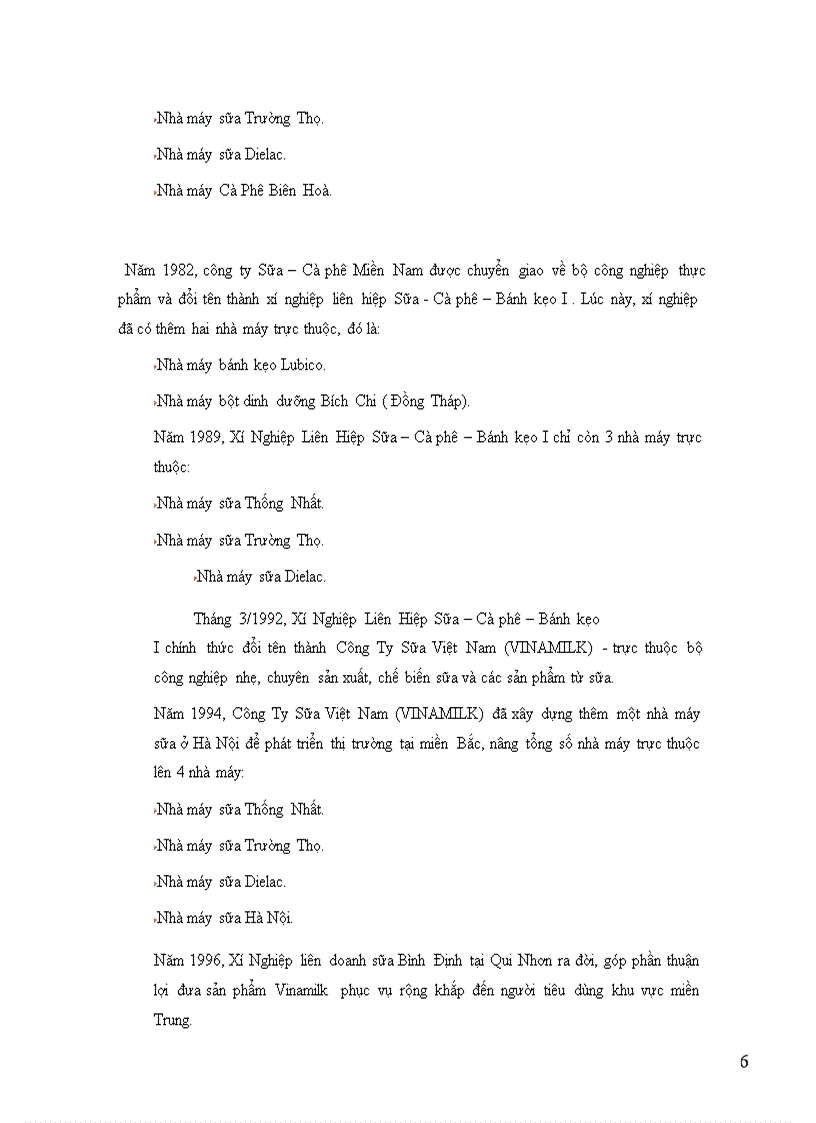 Nhà máy sữa Trường Thọ.

Nhà máy sữa Dielac.

Nhà máy Cà Phê Biên Hoà.

Năm 1982, công ty Sữa – Cà phê Miền Nam được chuyển giao về bộ công nghiệp thực phẩm và đổi tên thành xí nghiệp liên hiệp Sữa - Cà phê – Bánh kẹo I . Lúc này, xí nghiệp đã có thêm hai nhà máy trực thuộc, đó là:

Nhà máy bánh kẹo Lubico.

Nhà máy bột dinh dưỡng Bích Chi ( Đồng Tháp).

Năm 1989, Xí Nghiệp Liên Hiệp Sữa – Cà phê – Bánh kẹo I chỉ còn 3 nhà máy trực thuộc:

Nhà máy sữa Thống Nhất.

Nhà máy sữa Trường Thọ.

Nhà máy sữa Dielac.

Tháng 3/1992, Xí Nghiệp Liên Hiệp Sữa – Cà phê – Bánh kẹo I chính thức đổi tên thành Công Ty Sữa Việt Nam (VINAMILK) - trực thuộc bộ công nghiệp nhẹ, chuyên sản xuất, chế biến sữa và các sản phẩm từ sữa.

Năm 1994, Công Ty Sữa Việt Nam (VINAMILK) đã xây dựng thêm một nhà máy sữa ở Hà Nội để phát triển thị trường tại miền Bắc, nâng tổng số nhà máy trực thuộc lên 4 nhà máy:

Nhà máy sữa Thống Nhất.

Nhà máy sữa Trường Thọ.

Nhà máy sữa Dielac.

Nhà máy sữa Hà Nội.

Năm 1996, Xí Nghiệp liên doanh sữa Bình Định tại Qui Nhơn ra đời, góp phần thuận lợi đưa sản phẩm Vinamilk phục vụ rộng khắp đến người tiêu dùng khu vực miền Trung.

6